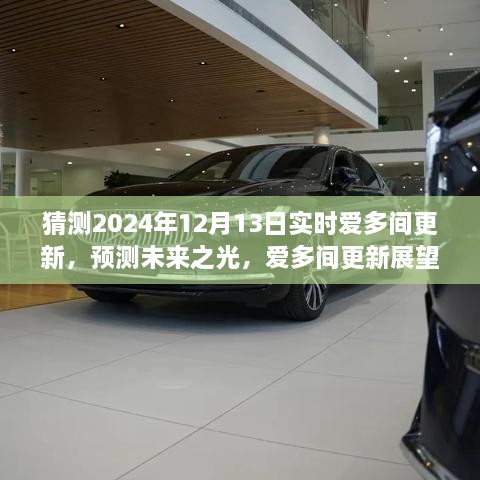 猜测2024年12月13日实时爱多间更新，预测未来之光，爱多间更新展望